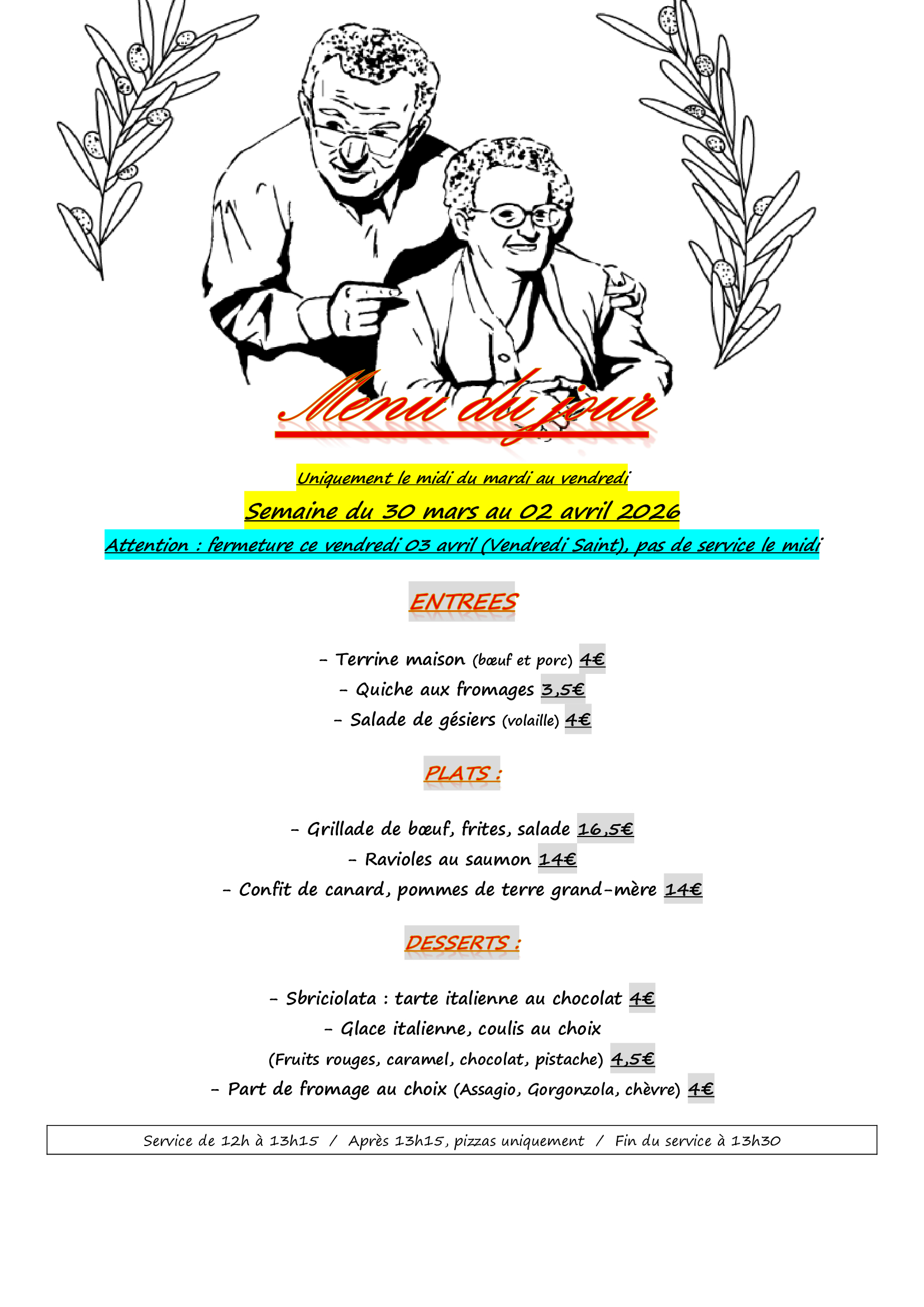 Menu du jour

Uniquement le midi du mardi au vendredi

Semaine du 30 mars au 02 avril 2026

Attention : fermeture ce vendredi 03 avril (Vendredi Saint), pas de service le midi

ENTREES

- Terrine maison (bœuf et porc) 4€

- Quiche aux fromages 3,5€

- Salade de gésiers (volaille) 4€

PLATS :

- Grillade de bœuf, frites, salade 16,5€

- Ravioles au saumon 14€

- Confit de canard, pommes de terre grand-mère 14€

DESSERTS :

- Sbriciolata : tarte italienne au chocolat 4€

- Glace italienne, coulis au choix

(Fruits rouges, caramel, chocolat, pistache) 4,5€

- Part de fromage au choix (Assagio, Gorgonzola, chèvre) 4€

Service de 12h à 13h15 / Après 13h15, pizzas uniquement / Fin du service à 13h30